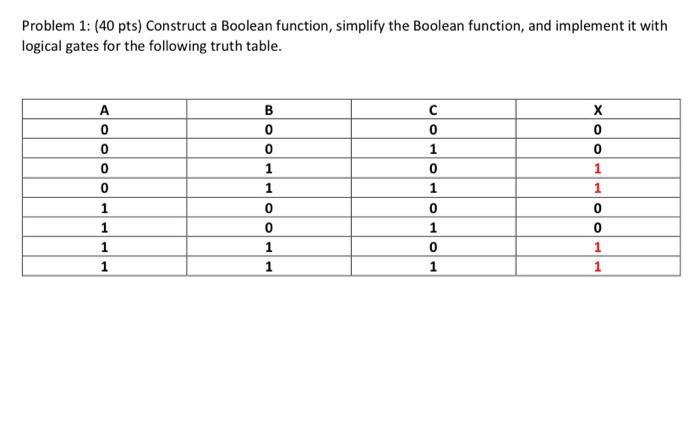 Problem 1: (40 pts) Construct a Boolean function, simplify the Boolean function, and implement it with logical gates for the following truth table.

| A | B | C | X |
|---|---|---|---|
| 0 | 0 | 0 | 0 |
| 0 | 0 | 1 | 0 |
| 0 | 1 | 0 | 1 |
| 0 | 1 | 1 | 1 |
| 1 | 0 | 0 | 0 |
| 1 | 0 | 1 | 0 |
| 1 | 1 | 0 | 1 |
| 1 | 1 | 1 | 1 |